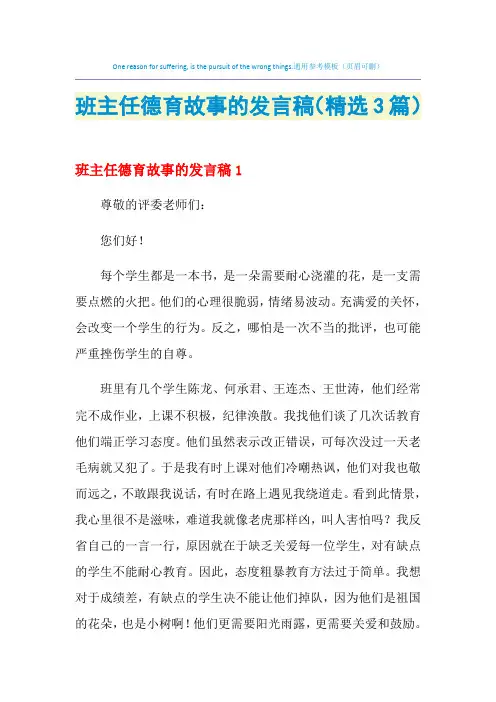 One reason for suffering, is the pursuit of the wrong things.通用参考模板（页眉可删）

班主任德育故事的发言稿(精选3篇)

班主任德育故事的发言稿1

尊敬的评委老师们:

您们好!

每个学生都是一本书，是一朵需要耐心浇灌的花，是一支需要点燃的火把。他们的心理很脆弱，情绪易波动。充满爱的关怀，会改变一个学生的行为。反之，哪怕是一次不当的批评，也可能严重挫伤学生的自尊。

班里有几个学生陈龙、何承君、王连杰、王世涛，他们经常完不成作业，上课不积极，纪律涣散。我找他们谈了几次话教育他们端正学习态度。他们虽然表示改正错误，可每次没过一天老毛病就又犯了。于是我有时上课对他们冷嘲热讽，他们对我也敬而远之，不敢跟我说话，有时在路上遇见我绕道走。看到此情景，我心里很不是滋味，难道我就像老虎那样凶，叫人害怕吗？我反省自己的一言一行，原因就在于缺乏关爱每一位学生，对有缺点的学生不能耐心教育。因此，态度粗暴教育方法过于简单。我想对于成绩差，有缺点的学生决不能让他们掉队，因为他们是祖国的花朵，也是小树啊！他们更需要阳光雨露，更需要关爱和鼓励。